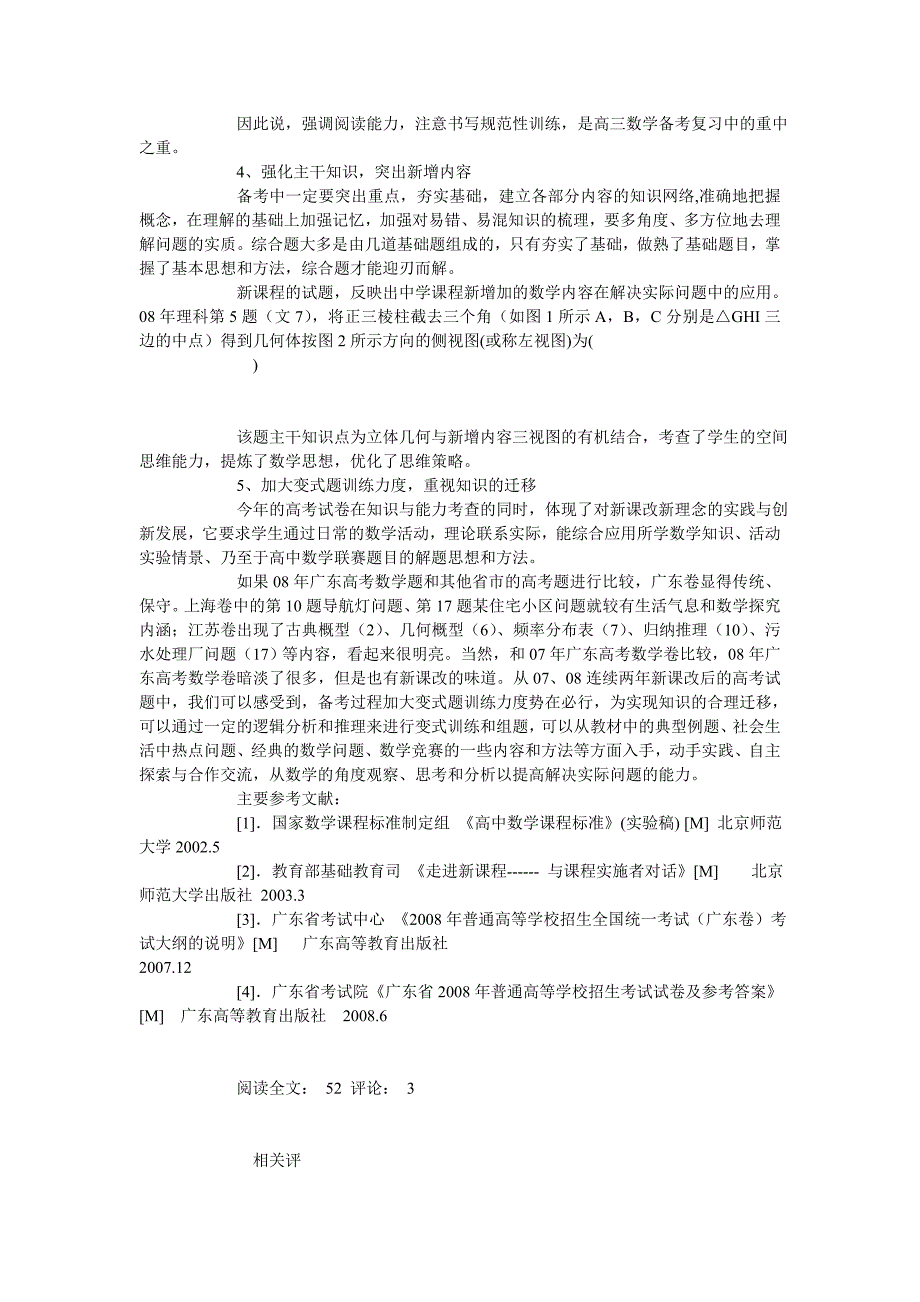 因此说，强调阅读能力，注意书写规范性训练，是高三数学备考复习中的重中之重。

4、强化主干知识，突出新增内容

备考中一定要突出重点，夯实基础，建立各部分内容的知识网络,准确地把握概念，在理解的基础上加强记忆，加强对易错、易混知识的梳理，要多角度、多方位地去理解问题的实质。综合题大多是由几道基础题组成的，只有夯实了基础，做熟了基础题目，掌握了基本思想和方法，综合题才能迎刃而解。

新课程的试题，反映出中学课程新增加的数学内容在解决实际问题中的应用。08 年理科第 5 题（文 7），将正三棱柱截去三个角（如图 1 所示 A，B，C 分别是△GHI 三边的中点）得到几何体按图 2 所示方向的侧视图(或称左视图)为(

)

该题主干知识点为立体几何与新增内容三视图的有机结合，考查了学生的空间思维能力，提炼了数学思想，优化了思维策略。

5、加大变式题训练力度，重视知识的迁移

今年的高考试卷在知识与能力考查的同时，体现了对新课改新理念的实践与创新发展，它要求学生通过日常的数学活动，理论联系实际，能综合应用所学数学知识、活动实验情景、乃至于高中数学联赛题目的解题思想和方法。

如果 08 年广东高考数学题和其他省市的高考题进行比较，广东卷显得传统、保守。上海卷中的第 10 题导航灯问题、第 17 题某住宅小区问题就较有生活气息和数学探究内涵；江苏卷出现了古典概型（2）、几何概型（6）、频率分布表（7）、归纳推理（10）、污水处理厂问题（17）等内容，看起来很明亮。当然，和 07 年广东高考数学卷比较，08 年广东高考数学卷暗淡了很多，但是也有新课改的味道。从 07、08 连续两年新课改后的高考试题中，我们可以感受到，备考过程加大变式题训练力度势在必行，为实现知识的合理迁移，可以通过一定的逻辑分析和推理来进行变式训练和组题，可以从教材中的典型例题、社会生活中热点问题、经典的数学问题、数学竞赛的一些内容和方法等方面入手，动手实践、自主探索与合作交流，从数学的角度观察、思考和分析以提高解决实际问题的能力。

主要参考文献：

[1]．国家数学课程标准制定组 《高中数学课程标准》(实验稿) [M] 北京师范大学 2002.5

[2]．教育部基础教育司 《走进新课程------ 与课程实施者对话》[M] 北京师范大学出版社 2003.3

[3]．广东省考试中心 《2008 年普通高等学校招生全国统一考试（广东卷）考试大纲的说明》[M] 广东高等教育出版社
2007.12

[4]．广东省考试院《广东省 2008 年普通高等学校招生考试试卷及参考答案》[M] 广东高等教育出版社 2008.6

阅读全文： 52 评论： 3

相关评